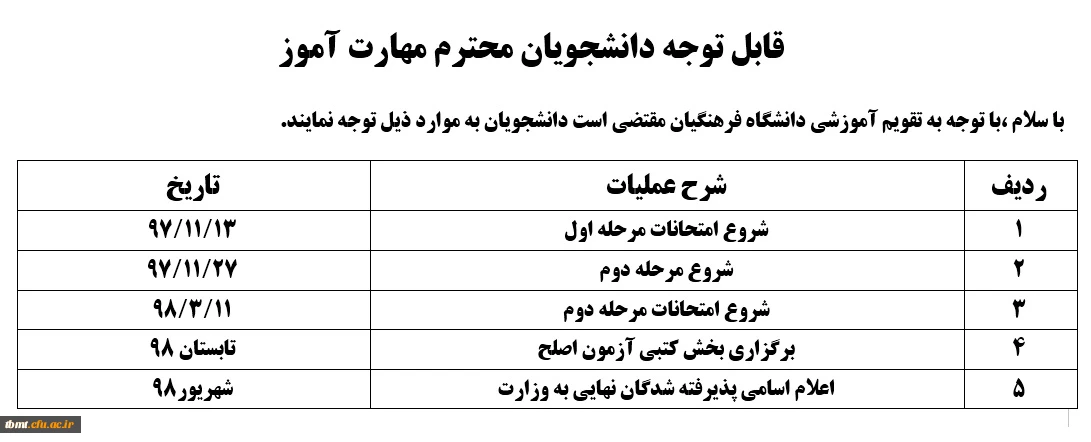 قابل توجه دانشجویان محترم مهارت آموز

با سلام ،با توجه به تقویم آموزشی دانشگاه فرهنگیان مقتضی است دانشجویان به موارد ذیل توجه نمایند.

| ردیف | شرح عملیات | تاریخ |
|---|---|---|
| ۱ | شروع امتحانات مرحله اول | ۹۷/۱۱/۱۳ |
| ۲ | شروع مرحله دوم | ۹۷/۱۱/۲۷ |
| ۳ | شروع امتحانات مرحله دوم | ۹۸/۳/۱۱ |
| ۴ | برگزاری بخش کتبی آزمون اصلح | تابستان ۹۸ |
| ۵ | اعلام اسامی پذیرفته شدگان نهایی به وزارت | شهریور۹۸ |

ibmt.cfu.ac.ir